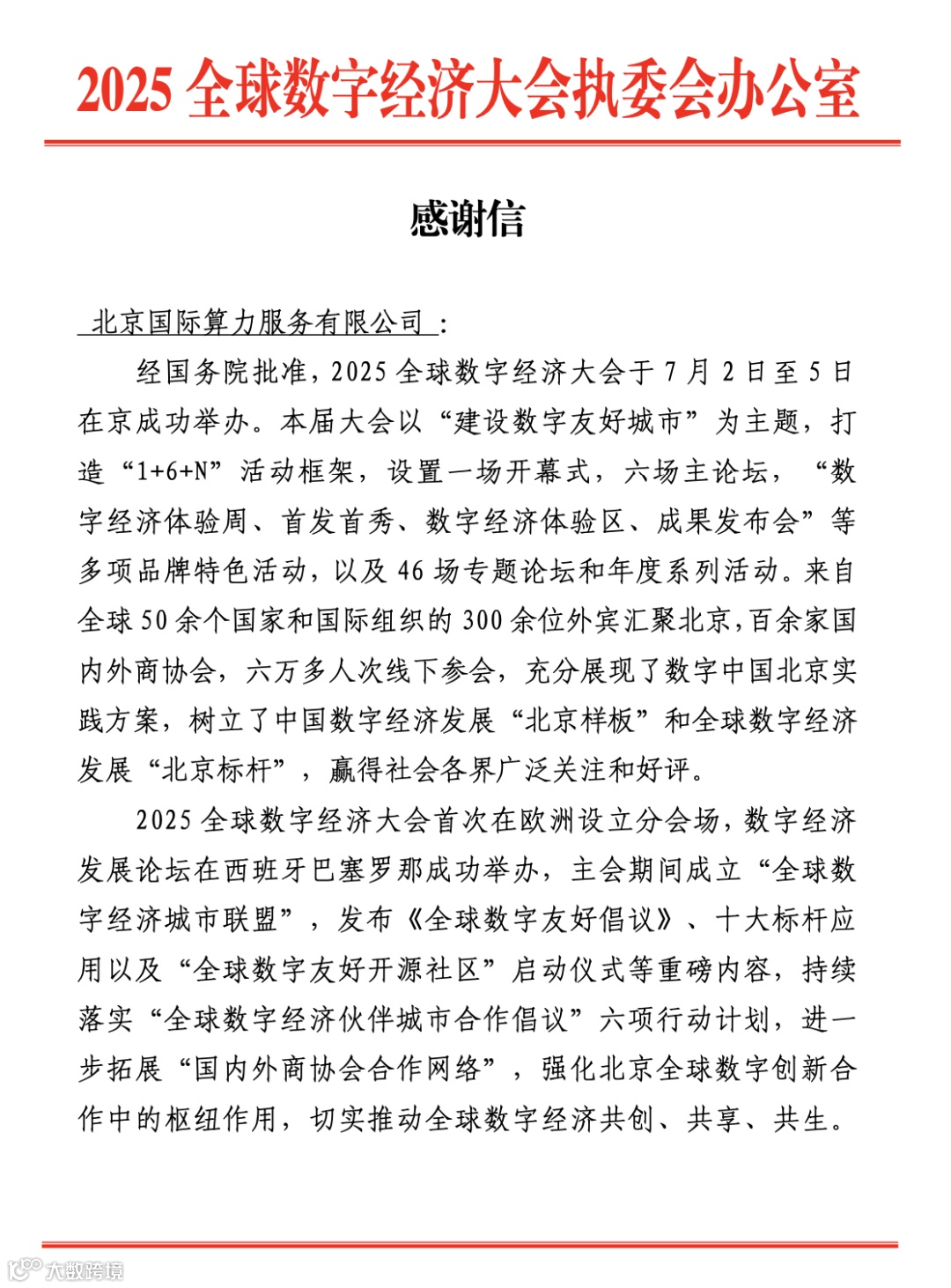 2025 全球数字经济大会执委会办公室

感谢信

北京国际算力服务有限公司：

经国务院批准，2025 全球数字经济大会于 7 月 2 日至 5 日在京成功举办。本届大会以“建设数字友好城市”为主题，打造“1+6+N”活动框架，设置一场开幕式，六场主论坛，“数字经济体验周、首发首秀、数字经济体验区、成果发布会”等多项品牌特色活动，以及 46 场专题论坛和年度系列活动。来自全球 50 余个国家和国际组织的 300 余位外宾汇聚北京，百余家国内外商协会，六万多人次线下参会，充分展现了数字中国北京实践方案，树立了中国数字经济发展“北京样板”和全球数字经济发展“北京标杆”，赢得社会各界广泛关注和好评。

2025 全球数字经济大会首次在欧洲设立分会场，数字经济发展论坛在西班牙巴塞罗那成功举办，主会期间成立“全球数字经济城市联盟”，发布《全球数字友好倡议》、十大标杆应用以及“全球数字友好开源社区”启动仪式等重磅内容，持续落实“全球数字经济伙伴城市合作倡议”六项行动计划，进一步拓展“国内外商协会合作网络”，强化北京全球数字创新合作中的枢纽作用，切实推动全球数字经济共创、共享、共生。

大数跨境